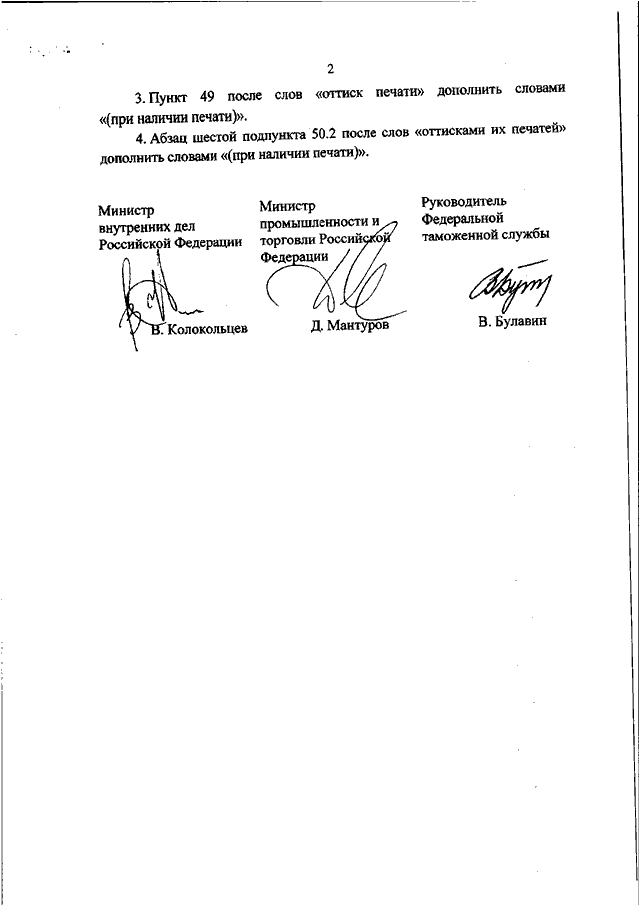 2

3. Пункт 49 после слов «оттиск печати» дополнить словами «(при наличии печати)».

4. Абзац шестой подпункта 50.2 после слов «оттисками их печатей» дополнить словами «(при наличии печати)».

Министр внутренних дел Российской Федерации

В. Колокольцев

Министр промышленности и торговли Российской Федерации

Д. Мантуров

Руководитель Федеральной таможенной службы

В. Булавин